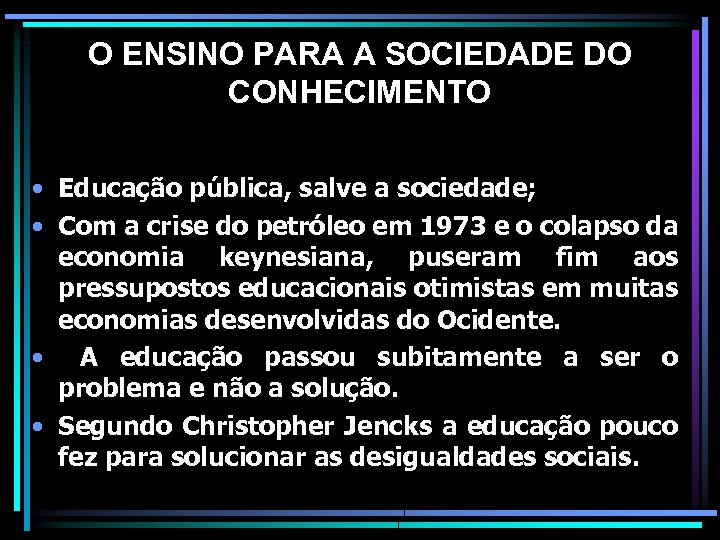 O ENSINO PARA A SOCIEDADE DO CONHECIMENTO

• Educação pública, salve a sociedade;

• Com a crise do petróleo em 1973 e o colapso da economia keynesiana, puseram fim aos pressupostos educacionais otimistas em muitas economias desenvolvidas do Ocidente.

• A educação passou subitamente a ser o problema e não a solução.

• Segundo Christopher Jencks a educação pouco fez para solucionar as desigualdades sociais.